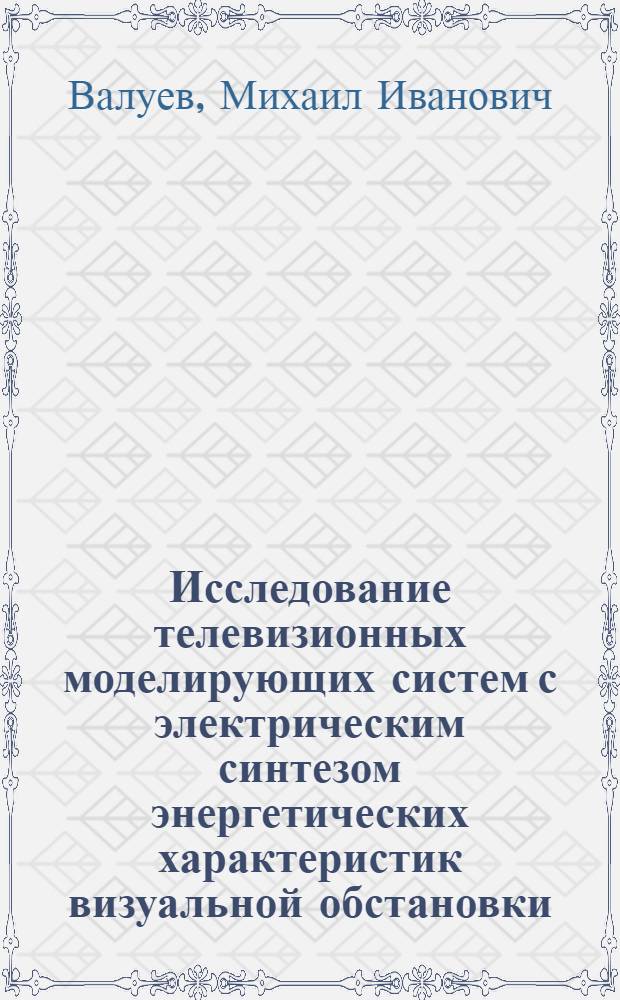 Валуев, Михаил Иванович

Исследование телевизионных моделирующих систем с электрическим синтезом энергетических характеристик визуальной обстановки